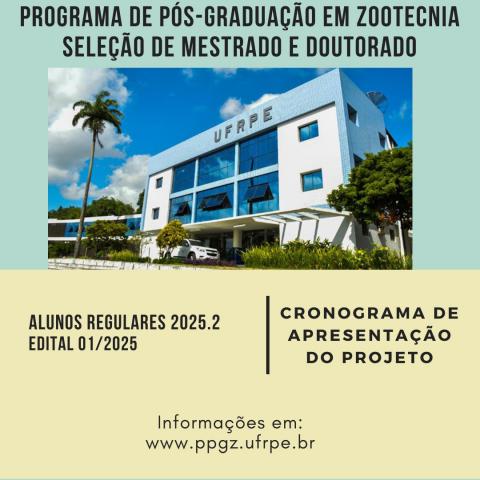 PROGRAMA DE PÓS-GRADUAÇÃO EM ZOOTECNIA
SELEÇÃO DE MESTRADO E DOUTORADO

UFRPE

ALUNOS REGULARES 2025.2
EDITAL 01/2025

CRONOGRAMA DE
APRESENTAÇÃO
DO PROJETO

Informações em:
www.ppgz.ufrpe.br